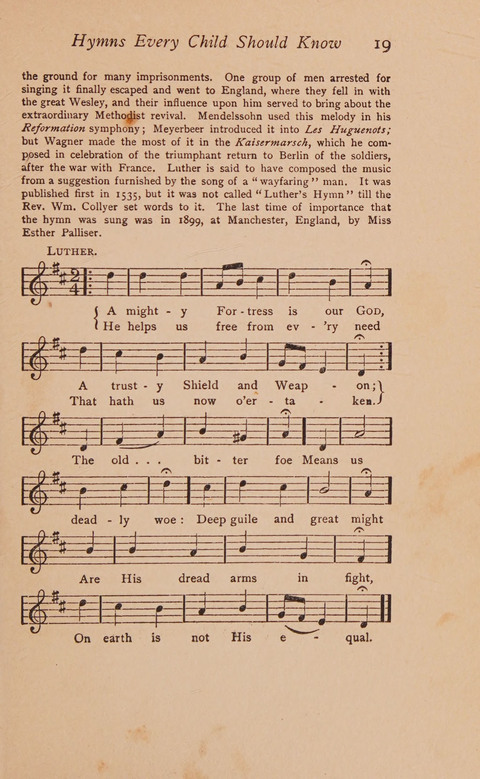 Hymns Every Child Should Know 19

the ground for many imprisonments. One group of men arrested for singing it finally escaped and went to England, where they fell in with the great Wesley, and their influence upon him served to bring about the extraordinary Methodist revival. Mendelssohn used this melody in his Reformation symphony; Meyerbeer introduced it into Les Huguenots; but Wagner made the most of it in the Kaisermarsch, which he composed in celebration of the triumphant return to Berlin of the soldiers, after the war with France. Luther is said to have composed the music from a suggestion furnished by the song of a "wayfaring" man. It was published first in 1535, but it was not called "Luther's Hymn" till the Rev. Wm. Collyer set words to it. The last time of importance that the hymn was sung was in 1899, at Manchester, England, by Miss Esther Palliser.

LUTHER.

A might - y For - tress is our GOD,
He helps us free from ev - 'ry need

A trust - y Shield and Weap - on;
That hath us now o'er - ta - ken.

The old . . . bit - ter foe Means us

dead - ly woe: Deep guile and great might

Are His dread arms in fight,

On earth is not His e - qual.